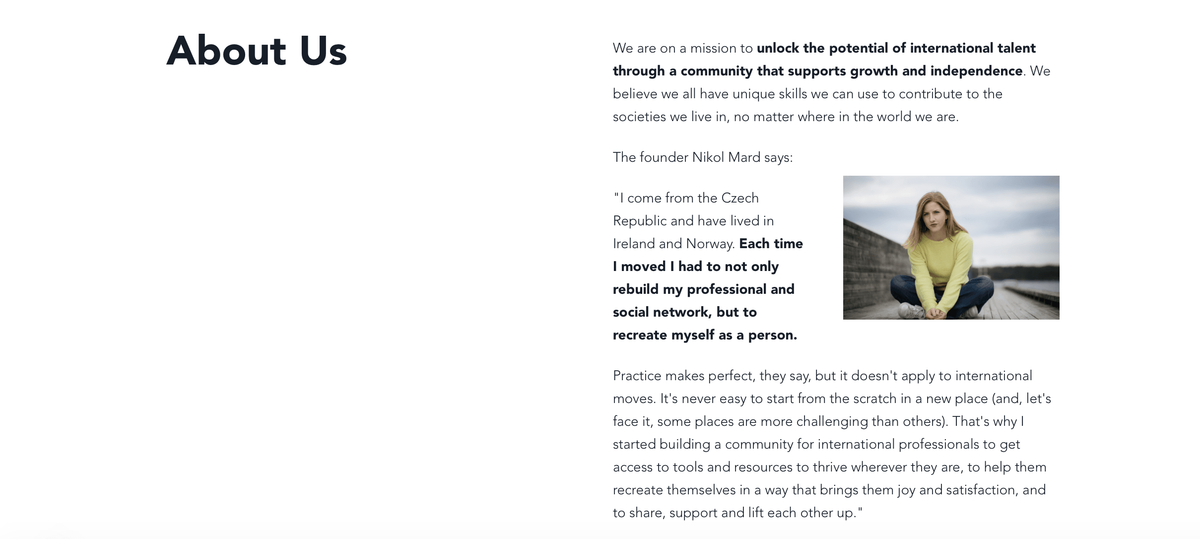 About Us

We are on a mission to unlock the potential of international talent through a community that supports growth and independence. We believe we all have unique skills we can use to contribute to the societies we live in, no matter where in the world we are.

The founder Nikol Mard says:

"I come from the Czech Republic and have lived in Ireland and Norway. Each time I moved I had to not only rebuild my professional and social network, but to recreate myself as a person.

Practice makes perfect, they say, but it doesn't apply to international moves. It's never easy to start from the scratch in a new place (and, let's face it, some places are more challenging than others). That's why I started building a community for international professionals to get access to tools and resources to thrive wherever they are, to help them recreate themselves in a way that brings them joy and satisfaction, and to share, support and lift each other up."